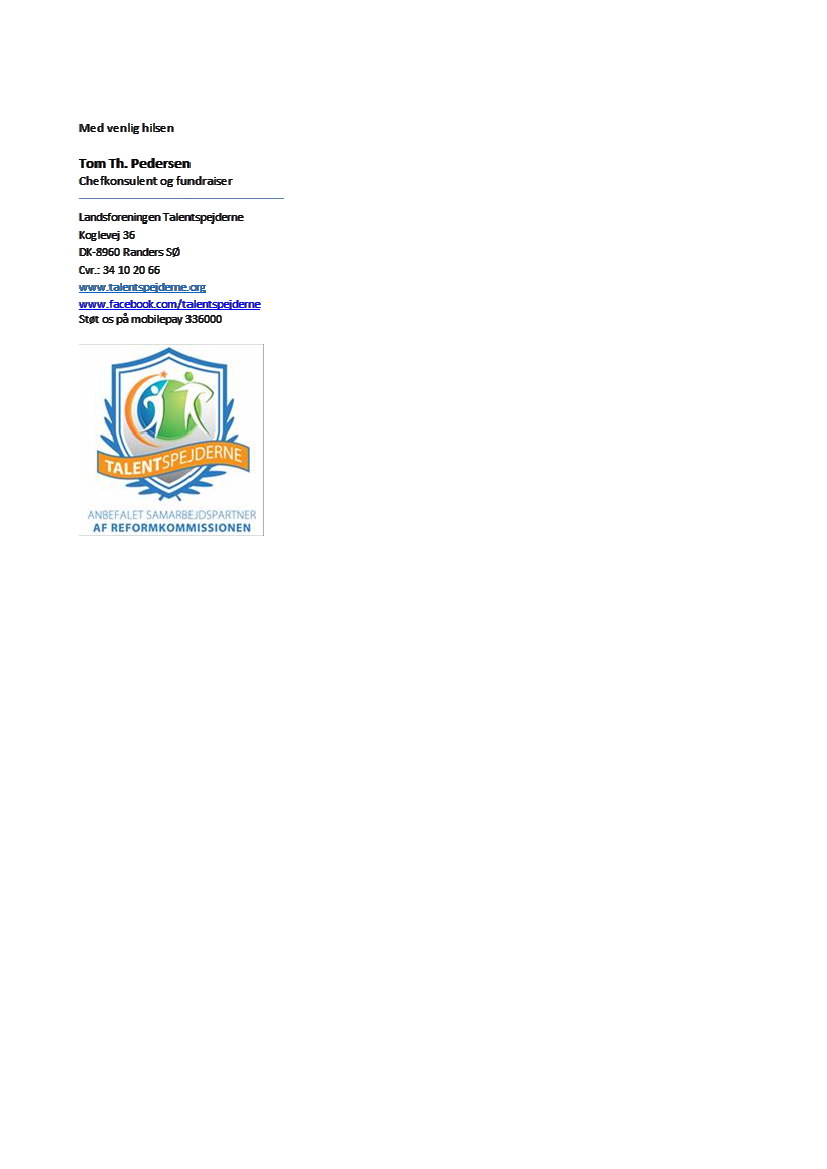 Med venlig hilsen

Tom Th. Pedersen
Chefkonsulent og fundraiser

Landsforeningen Talentspejderne
Koglevej 36
DK-8960 Randers SØ
Cvr.: 34 10 20 66
www.talentspejderne.org
www.facebook.com/talentspejderne
Støt os på mobilepay 336000

TALENTSPEJDERNE
ANBEFALET SAMARBEJDSPARTNER
AF REFORMKOMMISSIONEN